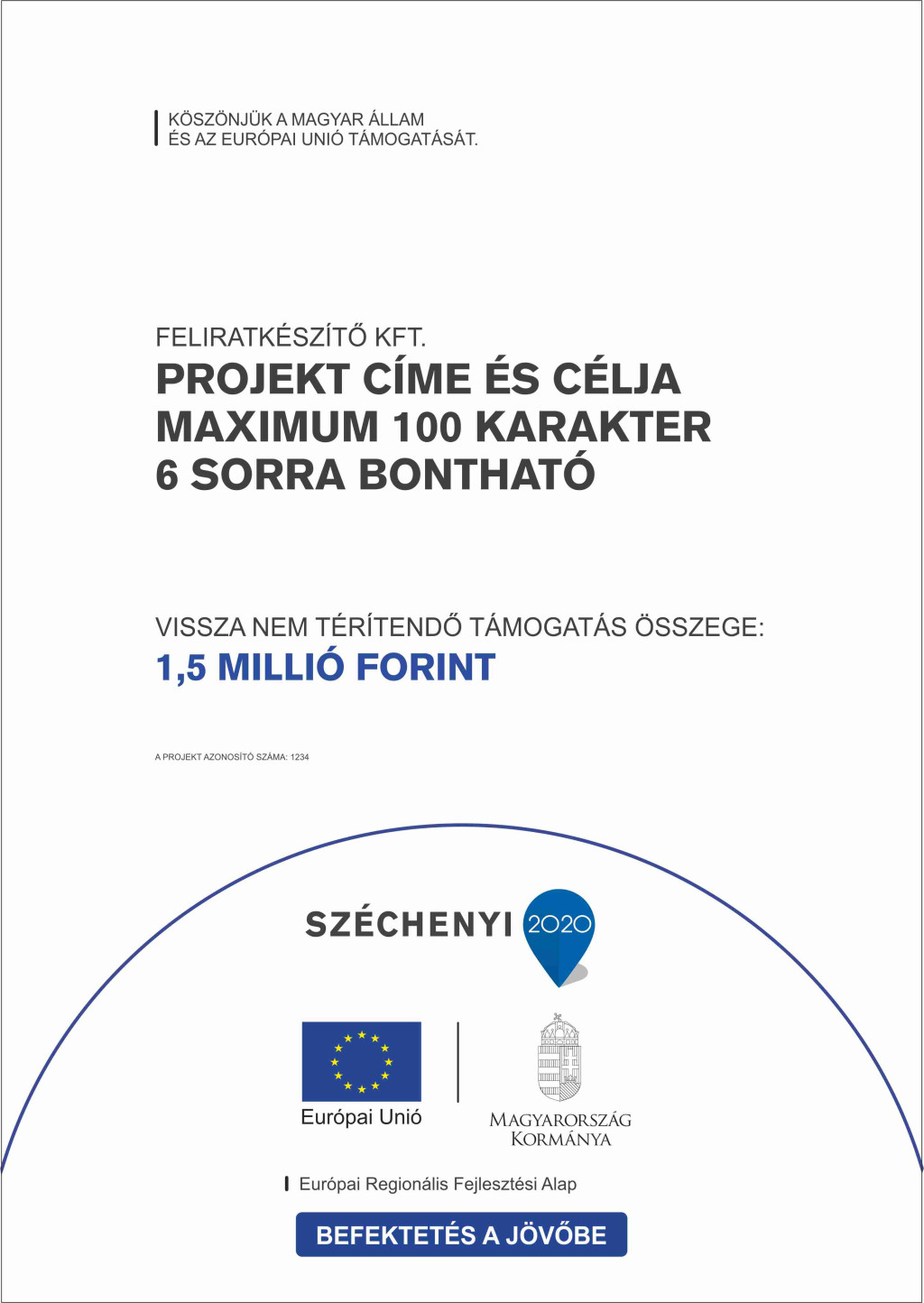 KÖSZÖNJÜK A MAGYAR ÁLLAM
ÉS AZ EURÓPAI UNIÓ TÁMOGATÁSÁT.

FELIRATKÉSZÍTŐ KFT.
PROJEKT CÍME ÉS CÉLJA
MAXIMUM 100 KARAKTER
6 SORRA BONTHATÓ

VISSZA NEM TÉRÍTENDŐ TÁMOGATÁS ÖSSZEGE:
1,5 MILLIÓ FORINT

A PROJEKT AZONOSÍTÓ SZÁMA: 1234

SZÉCHENYI 2020

Európai Unió

MAGYARORSZÁG KORMÁNYA

Európai Regionális Fejlesztési Alap

BEFEKTETÉS A JÖVŐBE